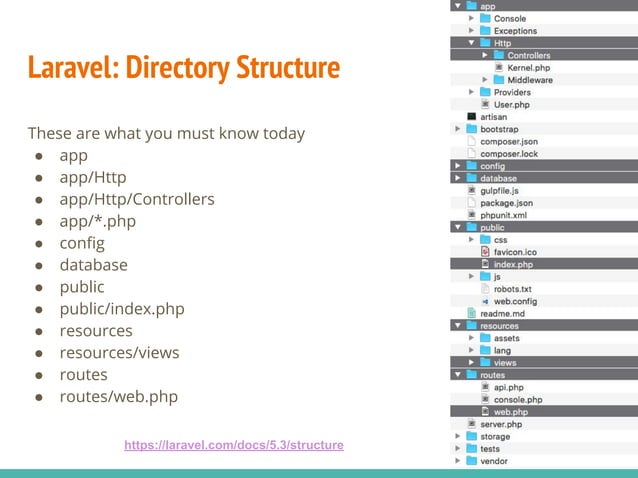 Laravel: Directory Structure

These are what you must know today
- app
- app/Http
- app/Http/Controllers
- app/*.php
- config
- database
- public
- public/index.php
- resources
- resources/views
- routes
- routes/web.php

https://laravel.com/docs/5.3/structure

app
Console
Exceptions
Http
Controllers
Kernel.php
Middleware
Providers
User.php
artisan
bootstrap
composer.json
composer.lock
config
database
gulpfile.js
package.json
phpunit.xml
public
css
favicon.ico
index.php
js
robots.txt
web.config
readme.md
resources
assets
lang
views
routes
api.php
console.php
web.php
server.php
storage
tests
vendor